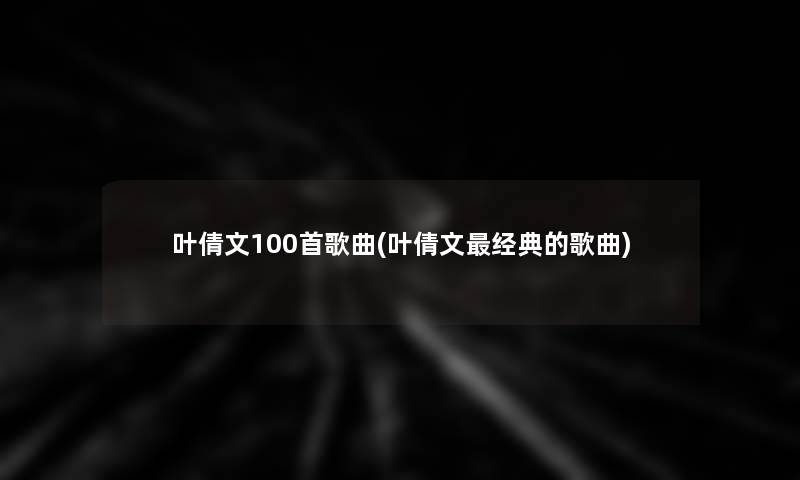 叶倩文100首歌曲(叶倩文最经典的歌曲)